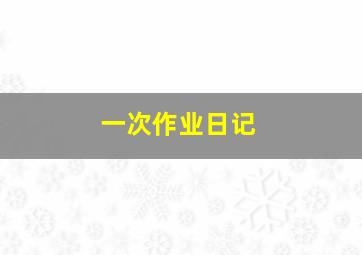 一次作业日记